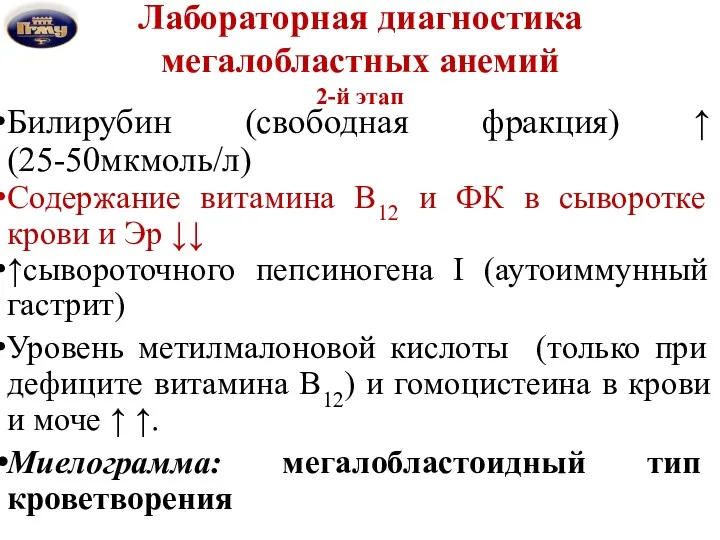 ПГМУ

Лабораторная диагностика мегалобластных анемий

2-й этап

•Билирубин (свободная фракция) ↑ (25-50мкмоль/л)

•Содержание витамина $B_{12}$ и ФК в сыворотке крови и Эр ↓↓

•↑сывороточного пепсиногена I (аутоиммунный гастрит)

•Уровень метилмалоновой кислоты (только при дефиците витамина $B_{12}$) и гомоцистеина в крови и моче ↑ ↑.

•Миелограмма: мегалобластоидный тип кроветворения